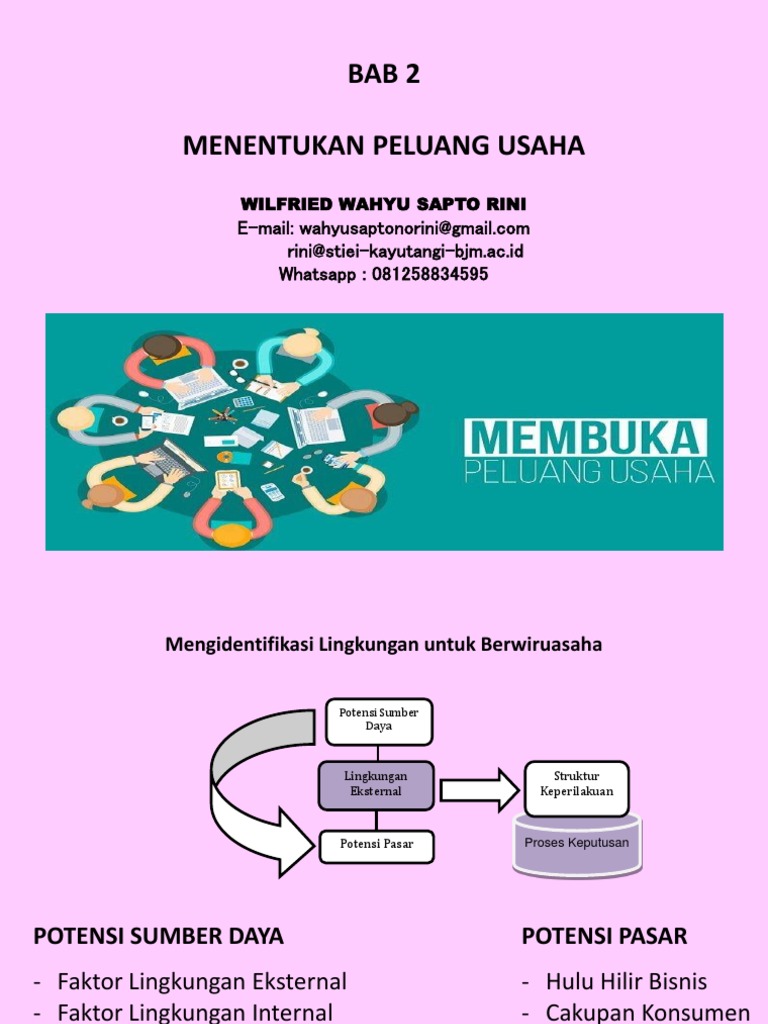 BAB 2

MENENTUKAN PELUANG USAHA

WILFRIED WAHYU SAPTO RINI
E-mail: wahyusaptonorini@gmail.com
rini@stiei-kayutangi-bjm.ac.id
Whatsapp : 081258834595

MEMBUKA
PELUANG USAHA

Mengidentifikasi Lingkungan untuk Berwiruasaha

Potensi Sumber Daya

Lingkungan Eksternal

Potensi Pasar

Struktur Keperilakuan

Proses Keputusan

POTENSI SUMBER DAYA

- Faktor Lingkungan Eksternal
- Faktor Lingkungan Internal

POTENSI PASAR

- Hulu Hilir Bisnis
- Cakupan Konsumen